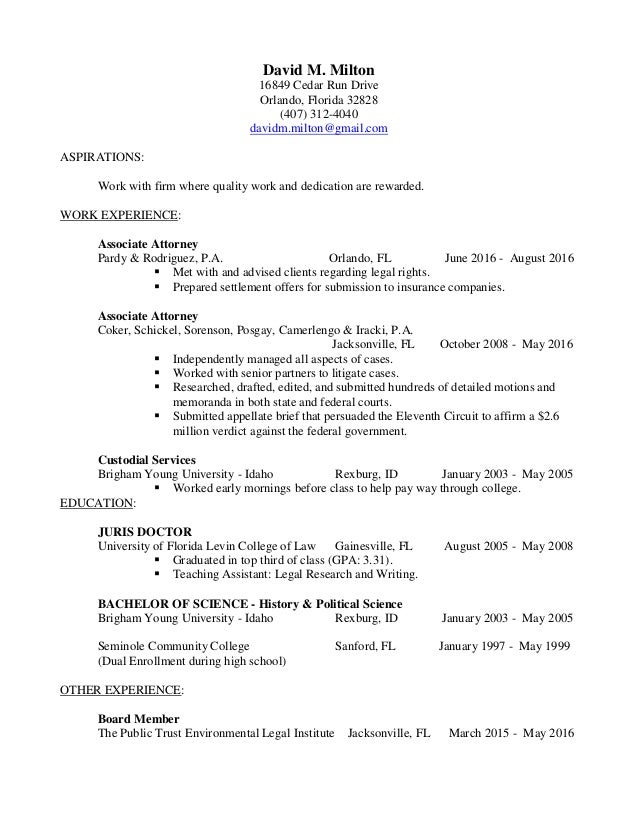 David M. Milton
16849 Cedar Run Drive
Orlando, Florida 32828
(407) 312-4040
davidm.milton@gmail.com

ASPIRATIONS:

Work with firm where quality work and dedication are rewarded.

WORK EXPERIENCE:

Associate Attorney
Pardy & Rodriguez, P.A. Orlando, FL June 2016 - August 2016
▪ Met with and advised clients regarding legal rights.
▪ Prepared settlement offers for submission to insurance companies.

Associate Attorney
Coker, Schickel, Sorenson, Posgay, Camerlengo & Iracki, P.A.
Jacksonville, FL October 2008 - May 2016
▪ Independently managed all aspects of cases.
▪ Worked with senior partners to litigate cases.
▪ Researched, drafted, edited, and submitted hundreds of detailed motions and memoranda in both state and federal courts.
▪ Submitted appellate brief that persuaded the Eleventh Circuit to affirm a $2.6 million verdict against the federal government.

Custodial Services
Brigham Young University - Idaho Rexburg, ID January 2003 - May 2005
▪ Worked early mornings before class to help pay way through college.

EDUCATION:

JURIS DOCTOR
University of Florida Levin College of Law Gainesville, FL August 2005 - May 2008
▪ Graduated in top third of class (GPA: 3.31).
▪ Teaching Assistant: Legal Research and Writing.

BACHELOR OF SCIENCE - History & Political Science
Brigham Young University - Idaho Rexburg, ID January 2003 - May 2005

Seminole Community College Sanford, FL January 1997 - May 1999
(Dual Enrollment during high school)

OTHER EXPERIENCE:

Board Member
The Public Trust Environmental Legal Institute Jacksonville, FL March 2015 - May 2016